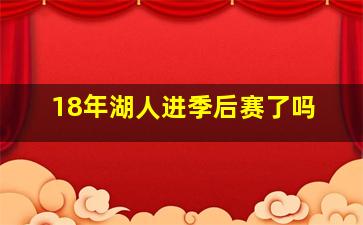 18年湖人进季后赛了吗